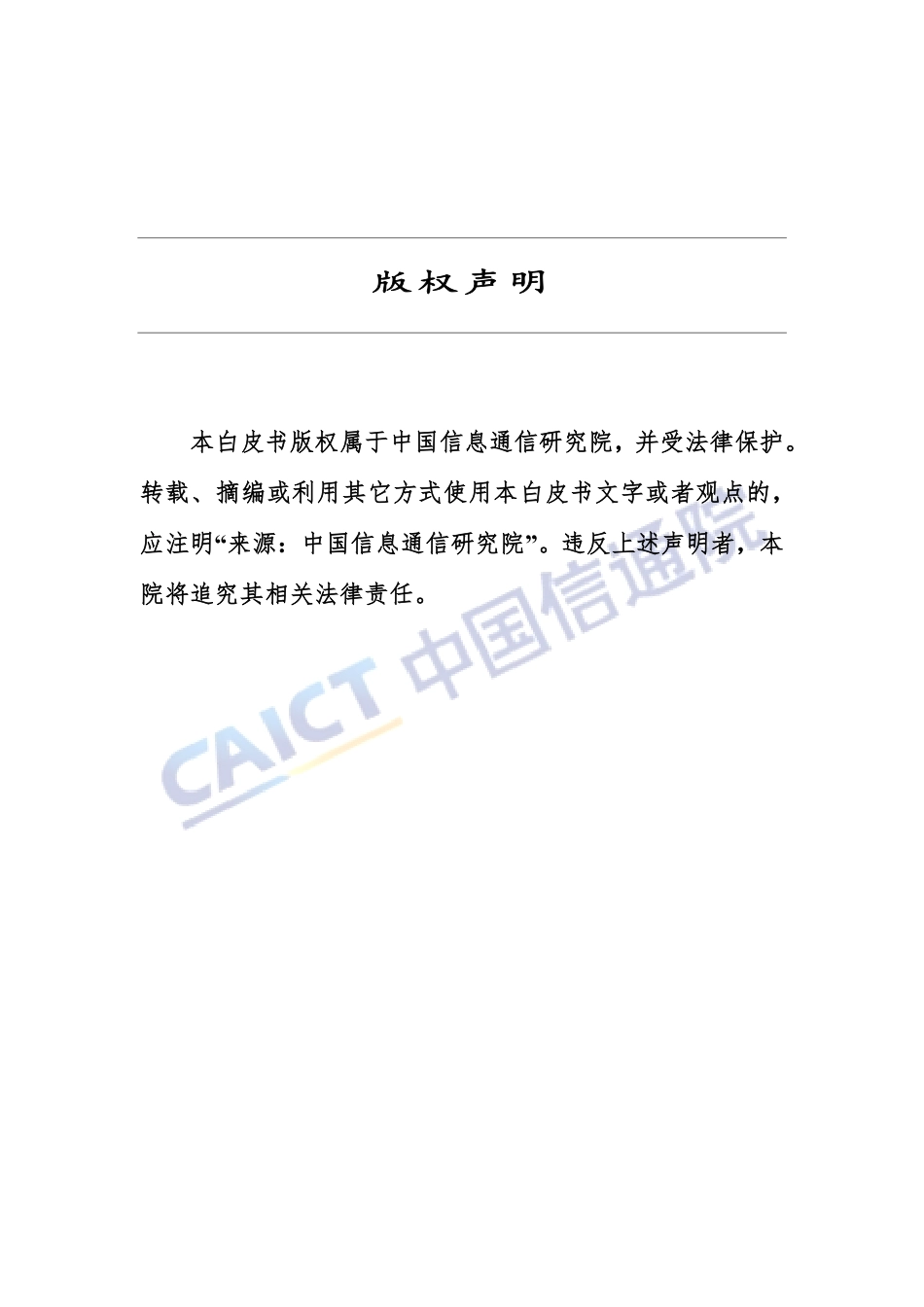 版权声明

本白皮书版权属于中国信息通信研究院，并受法律保护。转载、摘编或利用其它方式使用本白皮书文字或者观点的，应注明“来源：中国信息通信研究院”。违反上述声明者，本院将追究其相关法律责任。

CAICT 中国信通院